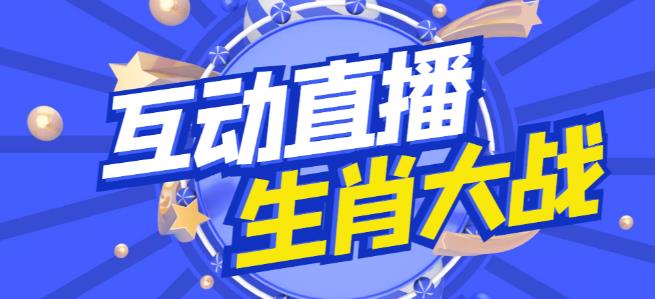 互动直播
生肖大战